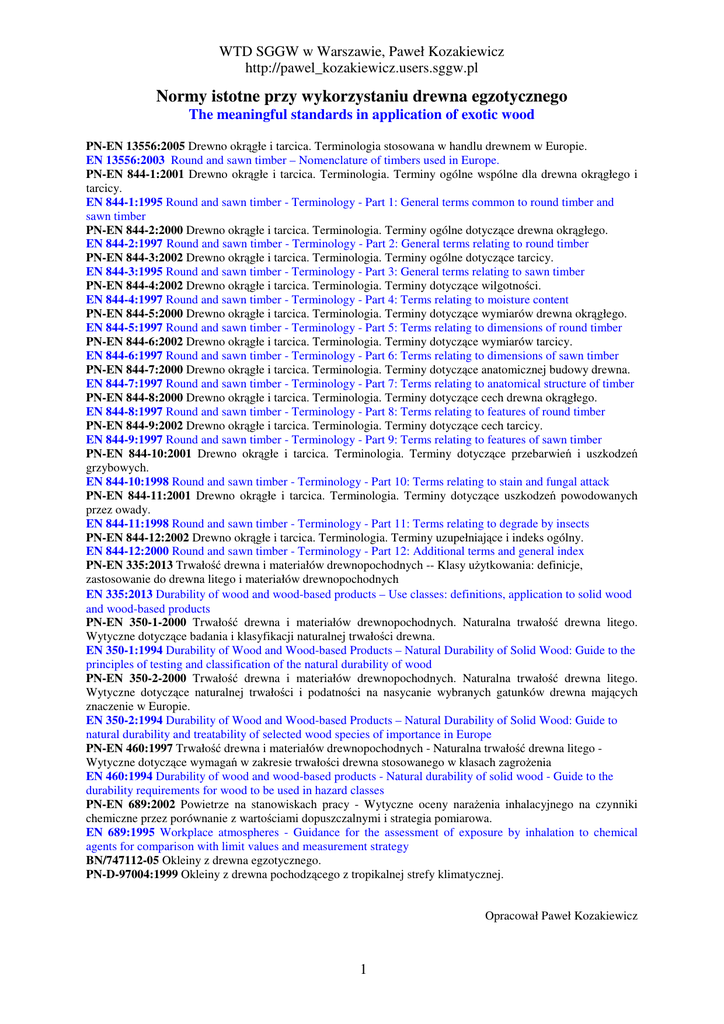 WTD SGGW w Warszawie, Paweł Kozakiewicz
http://pawel_kozakiewicz.users.sggw.pl

Normy istotne przy wykorzystaniu drewna egzotycznego
The meaningful standards in application of exotic wood

PN-EN 13556:2005 Drewno okrągłe i tarcica. Terminologia stosowana w handlu drewnem w Europie.
EN 13556:2003 Round and sawn timber – Nomenclature of timbers used in Europe.
PN-EN 844-1:2001 Drewno okrągłe i tarcica. Terminologia. Terminy ogólne wspólne dla drewna okrągłego i tarcicy.
EN 844-1:1995 Round and sawn timber - Terminology - Part 1: General terms common to round timber and sawn timber
PN-EN 844-2:2000 Drewno okrągłe i tarcica. Terminologia. Terminy ogólne dotyczące drewna okrągłego.
EN 844-2:1997 Round and sawn timber - Terminology - Part 2: General terms relating to round timber
PN-EN 844-3:2002 Drewno okrągłe i tarcica. Terminologia. Terminy ogólne dotyczące tarcicy.
EN 844-3:1995 Round and sawn timber - Terminology - Part 3: General terms relating to sawn timber
PN-EN 844-4:2002 Drewno okrągłe i tarcica. Terminologia. Terminy dotyczące wilgotności.
EN 844-4:1997 Round and sawn timber - Terminology - Part 4: Terms relating to moisture content
PN-EN 844-5:2000 Drewno okrągłe i tarcica. Terminologia. Terminy dotyczące wymiarów drewna okrągłego.
EN 844-5:1997 Round and sawn timber - Terminology - Part 5: Terms relating to dimensions of round timber
PN-EN 844-6:2002 Drewno okrągłe i tarcica. Terminologia. Terminy dotyczące wymiarów tarcicy.
EN 844-6:1997 Round and sawn timber - Terminology - Part 6: Terms relating to dimensions of sawn timber
PN-EN 844-7:2000 Drewno okrągłe i tarcica. Terminologia. Terminy dotyczące anatomicznej budowy drewna.
EN 844-7:1997 Round and sawn timber - Terminology - Part 7: Terms relating to anatomical structure of timber
PN-EN 844-8:2000 Drewno okrągłe i tarcica. Terminologia. Terminy dotyczące cech drewna okrągłego.
EN 844-8:1997 Round and sawn timber - Terminology - Part 8: Terms relating to features of round timber
PN-EN 844-9:2002 Drewno okrągłe i tarcica. Terminologia. Terminy dotyczące cech tarcicy.
EN 844-9:1997 Round and sawn timber - Terminology - Part 9: Terms relating to features of sawn timber
PN-EN 844-10:2001 Drewno okrągłe i tarcica. Terminologia. Terminy dotyczące przebarwień i uszkodzeń grzybowych.
EN 844-10:1998 Round and sawn timber - Terminology - Part 10: Terms relating to stain and fungal attack
PN-EN 844-11:2001 Drewno okrągłe i tarcica. Terminologia. Terminy dotyczące uszkodzeń powodowanych przez owady.
EN 844-11:1998 Round and sawn timber - Terminology - Part 11: Terms relating to degrade by insects
PN-EN 844-12:2002 Drewno okrągłe i tarcica. Terminologia. Terminy uzupełniające i indeks ogólny.
EN 844-12:2000 Round and sawn timber - Terminology - Part 12: Additional terms and general index
PN-EN 335:2013 Trwałość drewna i materiałów drewnopochodnych -- Klasy użytkowania: definicje, zastosowanie do drewna litego i materiałów drewnopochodnych
EN 335:2013 Durability of wood and wood-based products – Use classes: definitions, application to solid wood and wood-based products
PN-EN 350-1-2000 Trwałość drewna i materiałów drewnopochodnych. Naturalna trwałość drewna litego. Wytyczne dotyczące badania i klasyfikacji naturalnej trwałości drewna.
EN 350-1:1994 Durability of Wood and Wood-based Products – Natural Durability of Solid Wood: Guide to the principles of testing and classification of the natural durability of wood
PN-EN 350-2-2000 Trwałość drewna i materiałów drewnopochodnych. Naturalna trwałość drewna litego. Wytyczne dotyczące naturalnej trwałości i podatności na nasycanie wybranych gatunków drewna mających znaczenie w Europie.
EN 350-2:1994 Durability of Wood and Wood-based Products – Natural Durability of Solid Wood: Guide to natural durability and treatability of selected wood species of importance in Europe
PN-EN 460:1997 Trwałość drewna i materiałów drewnopochodnych - Naturalna trwałość drewna litego - Wytyczne dotyczące wymagań w zakresie trwałości drewna stosowanego w klasach zagrożenia
EN 460:1994 Durability of wood and wood-based products - Natural durability of solid wood - Guide to the durability requirements for wood to be used in hazard classes
PN-EN 689:2002 Powietrze na stanowiskach pracy - Wytyczne oceny narażenia inhalacyjnego na czynniki chemiczne przez porównanie z wartościami dopuszczalnymi i strategia pomiarowa.
EN 689:1995 Workplace atmospheres - Guidance for the assessment of exposure by inhalation to chemical agents for comparison with limit values and measurement strategy
BN/747112-05 Okleiny z drewna egzotycznego.
PN-D-97004:1999 Okleiny z drewna pochodzącego z tropikalnej strefy klimatycznej.

Opracował Paweł Kozakiewicz

1